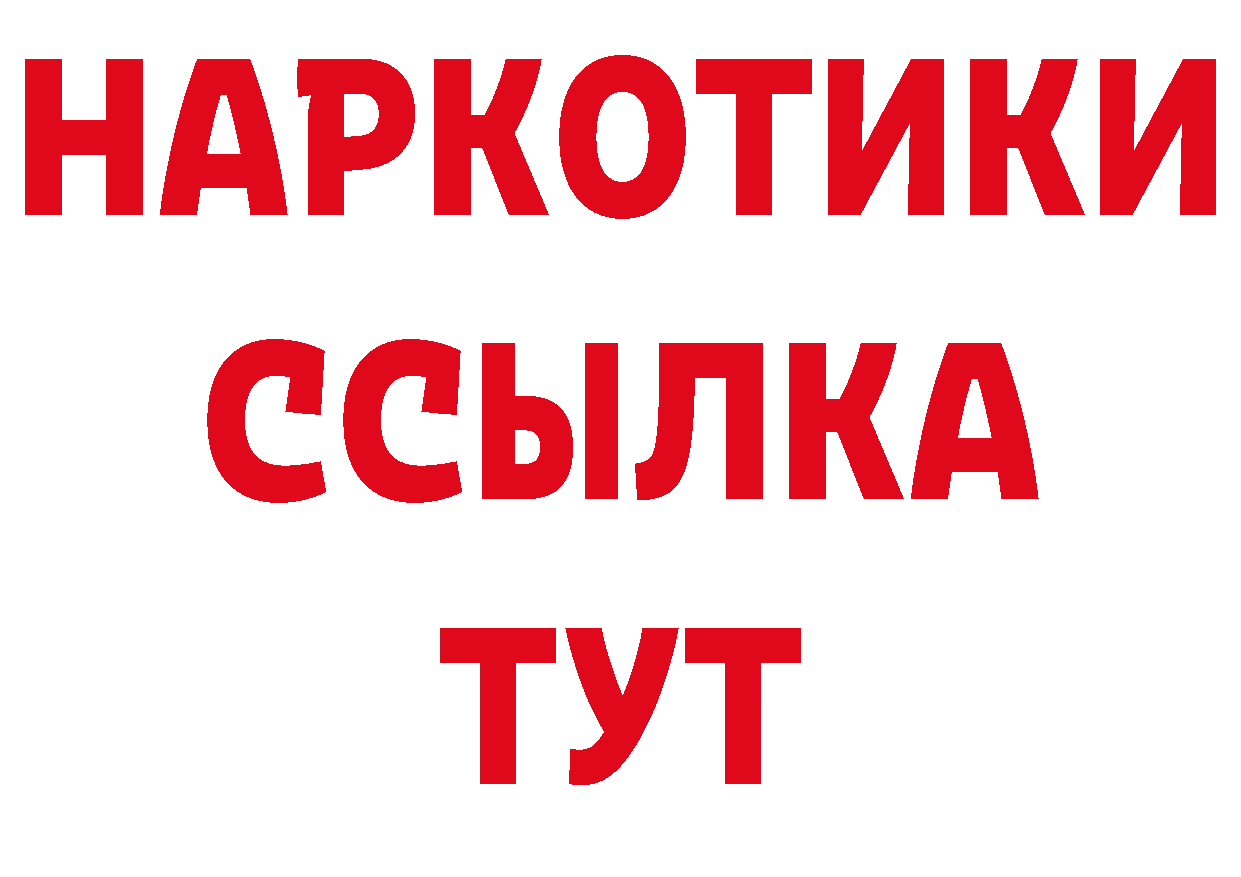 НАРКОТИКИ
ССЫЛКА
ТУТ